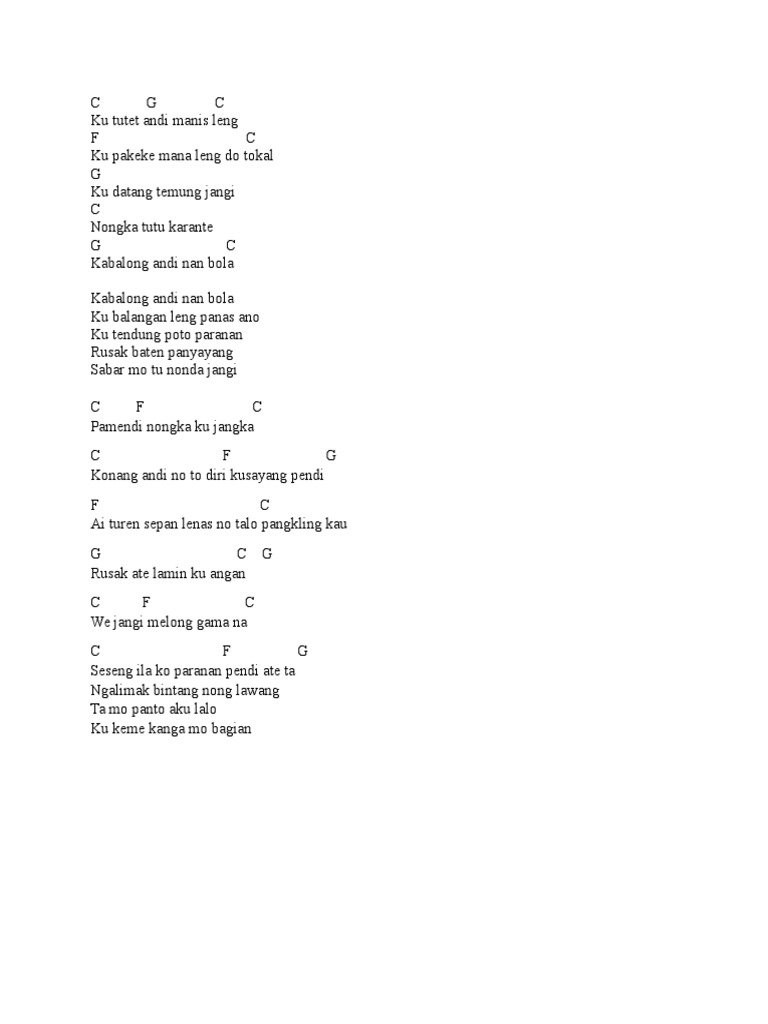 C G C
Ku tutet andi manis leng
F C
Ku pakeke mana leng do tokal
G
Ku datang temung jangi
C
Nongka tutu karante
G C
Kabalong andi nan bola

Kabalong andi nan bola
Ku balangan leng panas ano
Ku tendung poto paranan
Rusak baten panyayang
Sabar mo tu nonda jangi

C F C
Pamendi nongka ku jangka

C F G
Konang andi no to diri kusayang pendi

F C
Ai turen sepan lenas no talo pangkling kau

G C G
Rusak ate lamin ku angan

C F C
We jangi melong gama na

C F G
Seseng ila ko paranan pendi ate ta
Ngalimak bintang nong lawang
Ta mo panto aku lalo
Ku keme kanga mo bagian